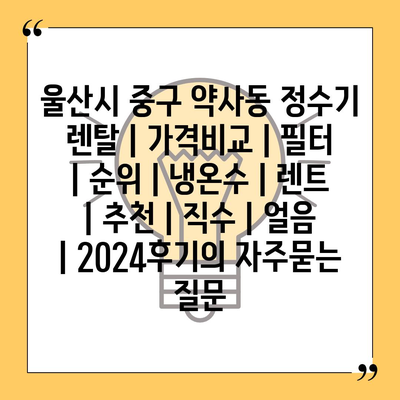 “

울산시 중구 약사동 정수기 렌탈 | 가격비교 | 필터 | 순위 | 냉온수 | 렌트 | 추천 | 직수 | 얼음 | 2024후기의 자주묻는 질문

”